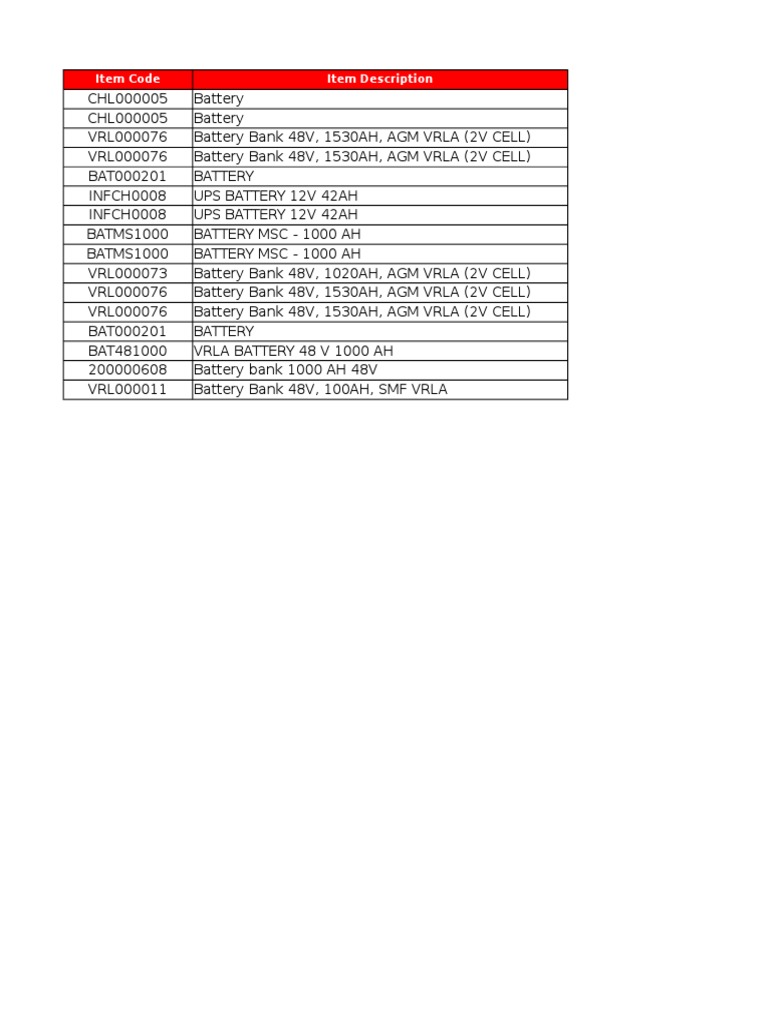 | Item Code | Item Description |
|---|---|
| CHL000005 | Battery |
| CHL000005 | Battery |
| VRL000076 | Battery Bank 48V, 1530AH, AGM VRLA (2V CELL) |
| VRL000076 | Battery Bank 48V, 1530AH, AGM VRLA (2V CELL) |
| BAT000201 | BATTERY |
| INFCH0008 | UPS BATTERY 12V 42AH |
| INFCH0008 | UPS BATTERY 12V 42AH |
| BATMS1000 | BATTERY MSC - 1000 AH |
| BATMS1000 | BATTERY MSC - 1000 AH |
| VRL000073 | Battery Bank 48V, 1020AH, AGM VRLA (2V CELL) |
| VRL000076 | Battery Bank 48V, 1530AH, AGM VRLA (2V CELL) |
| VRL000076 | Battery Bank 48V, 1530AH, AGM VRLA (2V CELL) |
| BAT000201 | BATTERY |
| BAT481000 | VRLA BATTERY 48 V 1000 AH |
| 200000608 | Battery bank 1000 AH 48V |
| VRL000011 | Battery Bank 48V, 100AH, SMF VRLA |